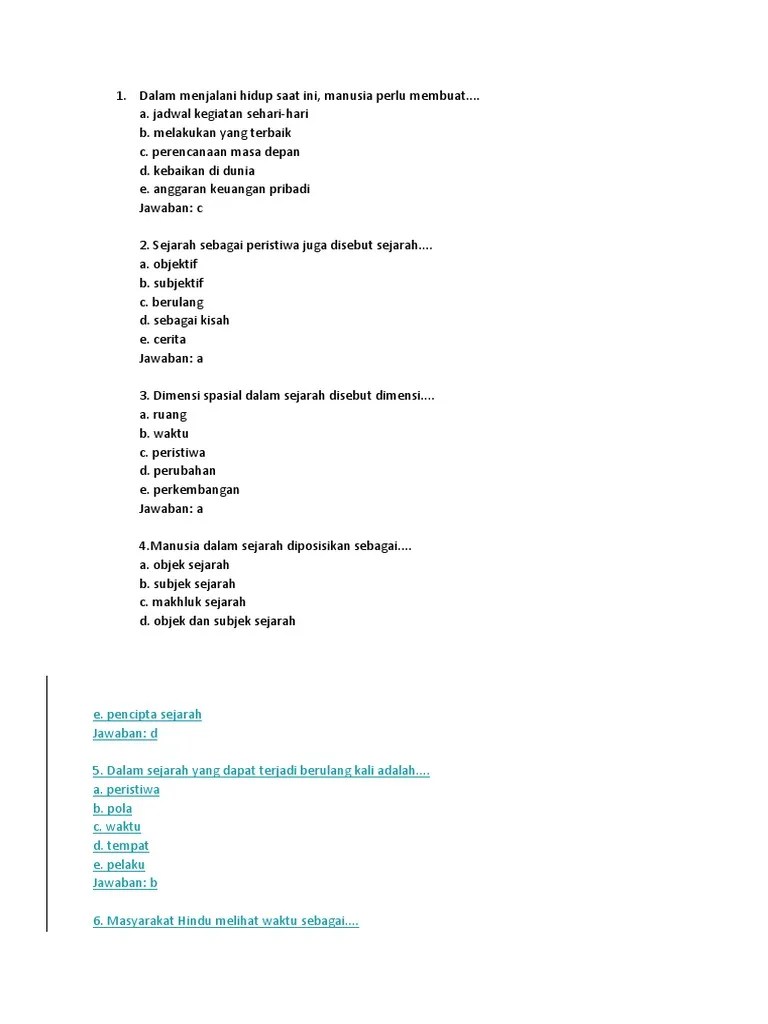 1. Dalam menjalani hidup saat ini, manusia perlu membuat....
a. jadwal kegiatan sehari-hari
b. melakukan yang terbaik
c. perencanaan masa depan
d. kebaikan di dunia
e. anggaran keuangan pribadi
Jawaban: c

2. Sejarah sebagai peristiwa juga disebut sejarah....
a. objektif
b. subjektif
c. berulang
d. sebagai kisah
e. cerita
Jawaban: a

3. Dimensi spasial dalam sejarah disebut dimensi....
a. ruang
b. waktu
c. peristiwa
d. perubahan
e. perkembangan
Jawaban: a

4.Manusia dalam sejarah diposisikan sebagai....
a. objek sejarah
b. subjek sejarah
c. makhluk sejarah
d. objek dan subjek sejarah

e. pencipta sejarah
Jawaban: d

5. Dalam sejarah yang dapat terjadi berulang kali adalah....
a. peristiwa
b. pola
c. waktu
d. tempat
e. pelaku
Jawaban: b

6. Masyarakat Hindu melihat waktu sebagai....